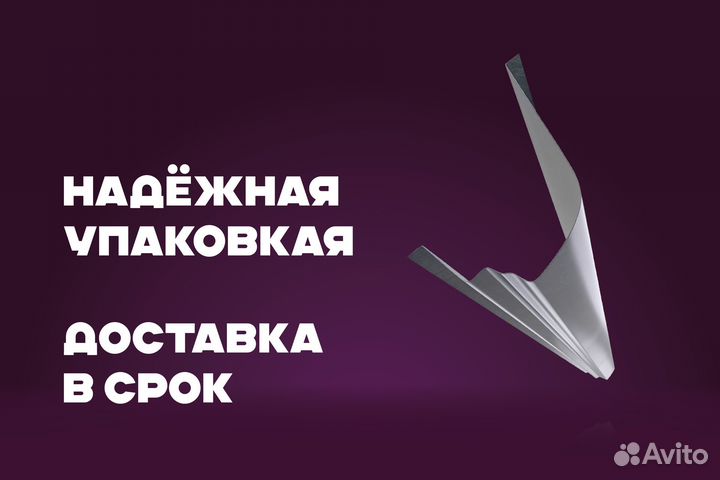 НАДЁЖНАЯ УПАКОВКАЯ

ДОСТАВКА В СРОК

Avito